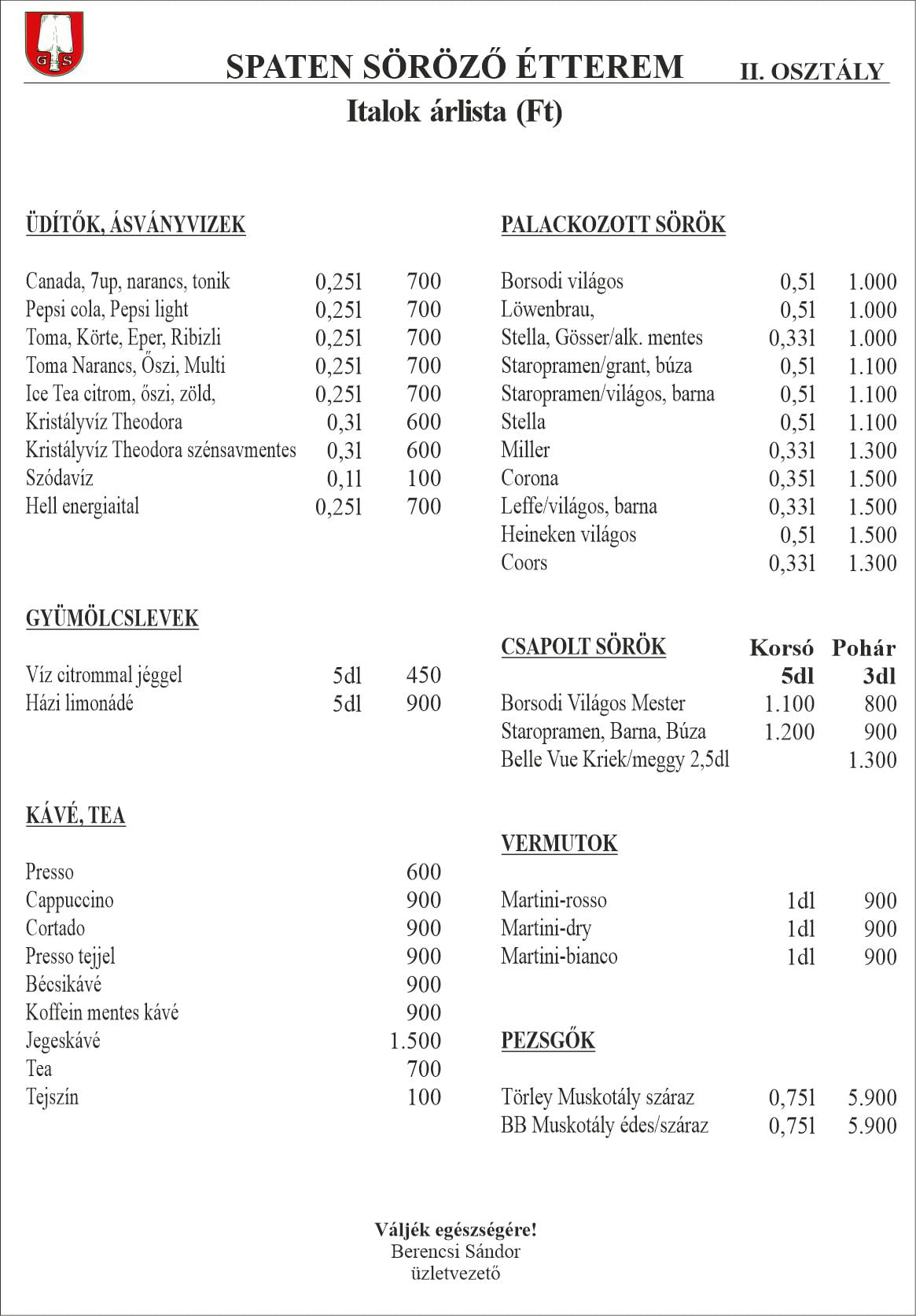 G S

SPATEN SÖRÖZŐ ÉTTEREM II. OSZTÁLY

Italok árlista (Ft)

ÜDÍTŐK, ÁSVÁNYVIZEK

| | | |
|---|---|---|
| Canada, 7up, narancs, tonik | 0,25l | 700 |
| Pepsi cola, Pepsi light | 0,25l | 700 |
| Toma, Körte, Eper, Ribizli | 0,25l | 700 |
| Toma Narancs, Őszi, Multi | 0,25l | 700 |
| Ice Tea citrom, őszi, zöld, | 0,25l | 700 |
| Kristályvíz Theodora | 0,3l | 600 |
| Kristályvíz Theodora szénsavmentes | 0,3l | 600 |
| Szódavíz | 0,1l | 100 |
| Hell energiaital | 0,25l | 700 |

GYÜMÖLCSLEVEK

| | | |
|---|---|---|
| Víz citrommal jéggel | 5dl | 450 |
| Házi limonádé | 5dl | 900 |

KÁVÉ, TEA

| | |
|---|---|
| Presso | 600 |
| Cappuccino | 900 |
| Cortado | 900 |
| Presso tejjel | 900 |
| Bécsikávé | 900 |
| Koffein mentes kávé | 900 |
| Jegeskávé | 1.500 |
| Tea | 700 |
| Tejszín | 100 |

PALACKOZOTT SÖRÖK

| | | |
|---|---|---|
| Borsodi világos | 0,5l | 1.000 |
| Löwenbrau, | 0,5l | 1.000 |
| Stella, Gösser/alk. mentes | 0,33l | 1.000 |
| Staropramen/grant, búza | 0,5l | 1.100 |
| Staropramen/világos, barna | 0,5l | 1.100 |
| Stella | 0,5l | 1.100 |
| Miller | 0,33l | 1.300 |
| Corona | 0,35l | 1.500 |
| Leffe/világos, barna | 0,33l | 1.500 |
| Heineken világos | 0,5l | 1.500 |
| Coors | 0,33l | 1.300 |

| CSAPOLT SÖRÖK | Korsó 5dl | Pohár 3dl |
|---|---|---|
| Borsodi Világos Mester | 1.100 | 800 |
| Staropramen, Barna, Búza | 1.200 | 900 |
| Belle Vue Kriek/meggy 2,5dl | | 1.300 |

VERMUTOK

| | | |
|---|---|---|
| Martini-rosso | 1dl | 900 |
| Martini-dry | 1dl | 900 |
| Martini-bianco | 1dl | 900 |

PEZSGŐK

| | | |
|---|---|---|
| Törley Muskotály száraz | 0,75l | 5.900 |
| BB Muskotály édes/száraz | 0,75l | 5.900 |

Váljék egészségére!
Berencsi Sándor
üzletvezető